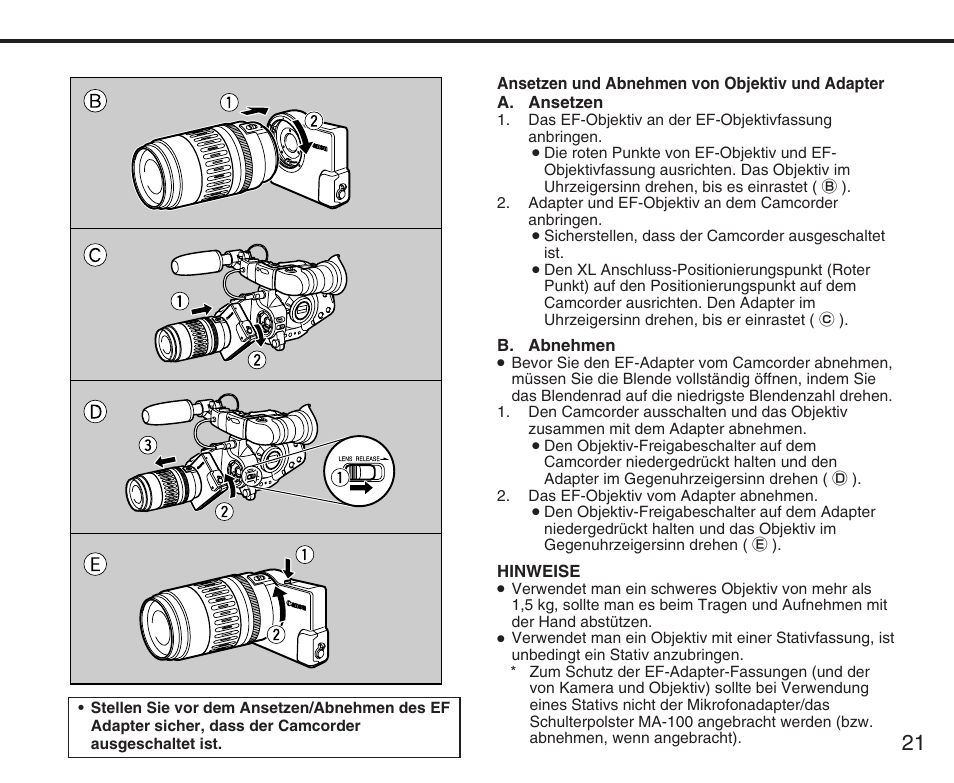 B

①

②

C

①

②

D

③

LENS RELEASE

①

②

E

①

②

• Stellen Sie vor dem Ansetzen/Abnehmen des EF Adapter sicher, dass der Camcorder ausgeschaltet ist.

Ansetzen und Abnehmen von Objektiv und Adapter

A. Ansetzen

1. Das EF-Objektiv an der EF-Objektivfassung anbringen.
• Die roten Punkte von EF-Objektiv und EF-Objektivfassung ausrichten. Das Objektiv im Uhrzeigersinn drehen, bis es einrastet ( B ).

2. Adapter und EF-Objektiv an dem Camcorder anbringen.
• Sicherstellen, dass der Camcorder ausgeschaltet ist.
• Den XL Anschluss-Positionierungspunkt (Roter Punkt) auf den Positionierungspunkt auf dem Camcorder ausrichten. Den Adapter im Uhrzeigersinn drehen, bis er einrastet ( C ).

B. Abnehmen

• Bevor Sie den EF-Adapter vom Camcorder abnehmen, müssen Sie die Blende vollständig öffnen, indem Sie das Blendenrad auf die niedrigste Blendenzahl drehen.

1. Den Camcorder ausschalten und das Objektiv zusammen mit dem Adapter abnehmen.
• Den Objektiv-Freigabeschalter auf dem Camcorder niedergedrückt halten und den Adapter im Gegenuhrzeigersinn drehen ( D ).

2. Das EF-Objektiv vom Adapter abnehmen.
• Den Objektiv-Freigabeschalter auf dem Adapter niedergedrückt halten und das Objektiv im Gegenuhrzeigersinn drehen ( E ).

HINWEISE

• Verwendet man ein schweres Objektiv von mehr als 1,5 kg, sollte man es beim Tragen und Aufnehmen mit der Hand abstützen.

• Verwendet man ein Objektiv mit einer Stativfassung, ist unbedingt ein Stativ anzubringen.
* Zum Schutz der EF-Adapter-Fassungen (und der von Kamera und Objektiv) sollte bei Verwendung eines Stativs nicht der Mikrofonadapter/das Schulterpolster MA-100 angebracht werden (bzw. abnehmen, wenn angebracht).

21